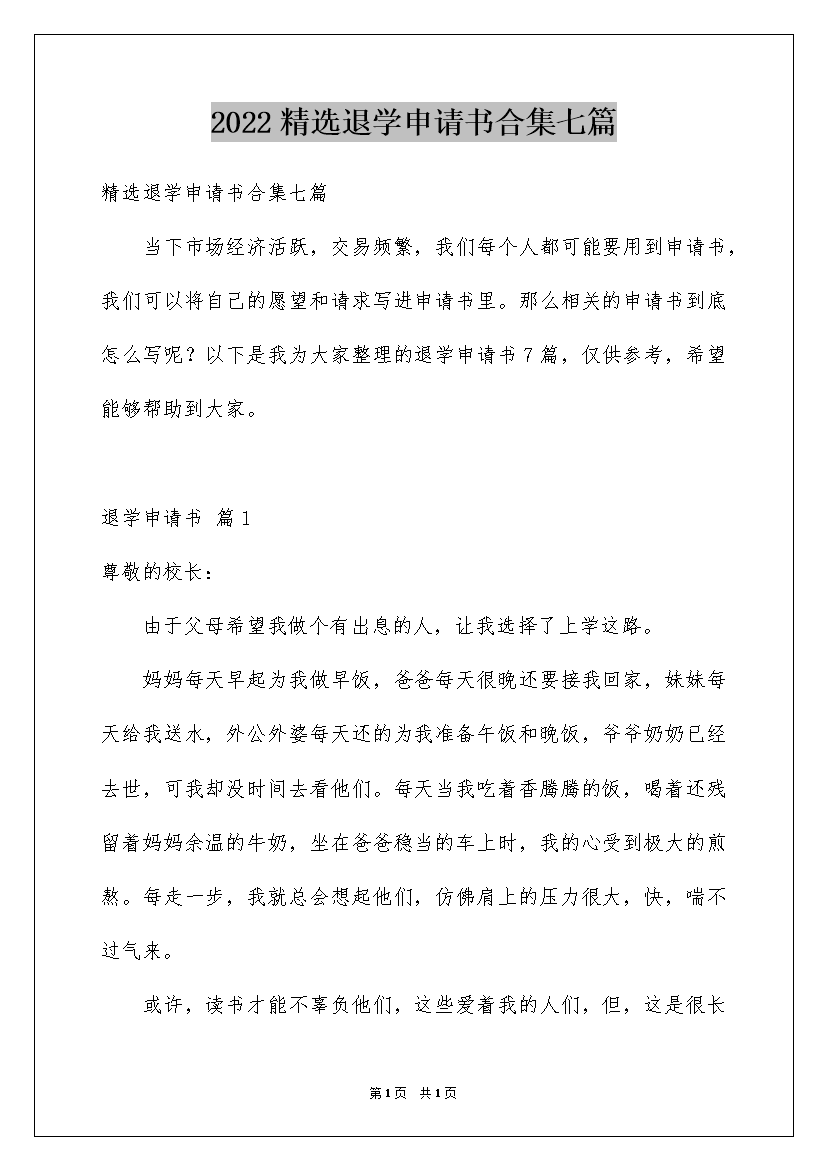 2022精选退学申请书合集七篇

精选退学申请书合集七篇

当下市场经济活跃，交易频繁，我们每个人都可能要用到申请书，我们可以将自己的愿望和请求写进申请书里。那么相关的申请书到底怎么写呢？以下是我为大家整理的退学申请书7篇，仅供参考，希望能够帮助到大家。

退学申请书 篇1

尊敬的校长：

由于父母希望我做个有出息的人，让我选择了上学这路。

妈妈每天早起为我做早饭，爸爸每天很晚还要接我回家，妹妹每天给我送水，外公外婆每天还的为我准备午饭和晚饭，爷爷奶奶已经去世，可我却没时间去看他们。每天当我吃着香腾腾的饭，喝着还残留着妈妈余温的牛奶，坐在爸爸稳当的车上时，我的心受到极大的煎熬。每走一步，我就总会想起他们，仿佛肩上的压力很大，快，喘不过气来。

或许，读书才能不辜负他们，这些爱着我的人们，但，这是很长

第1页 共1页